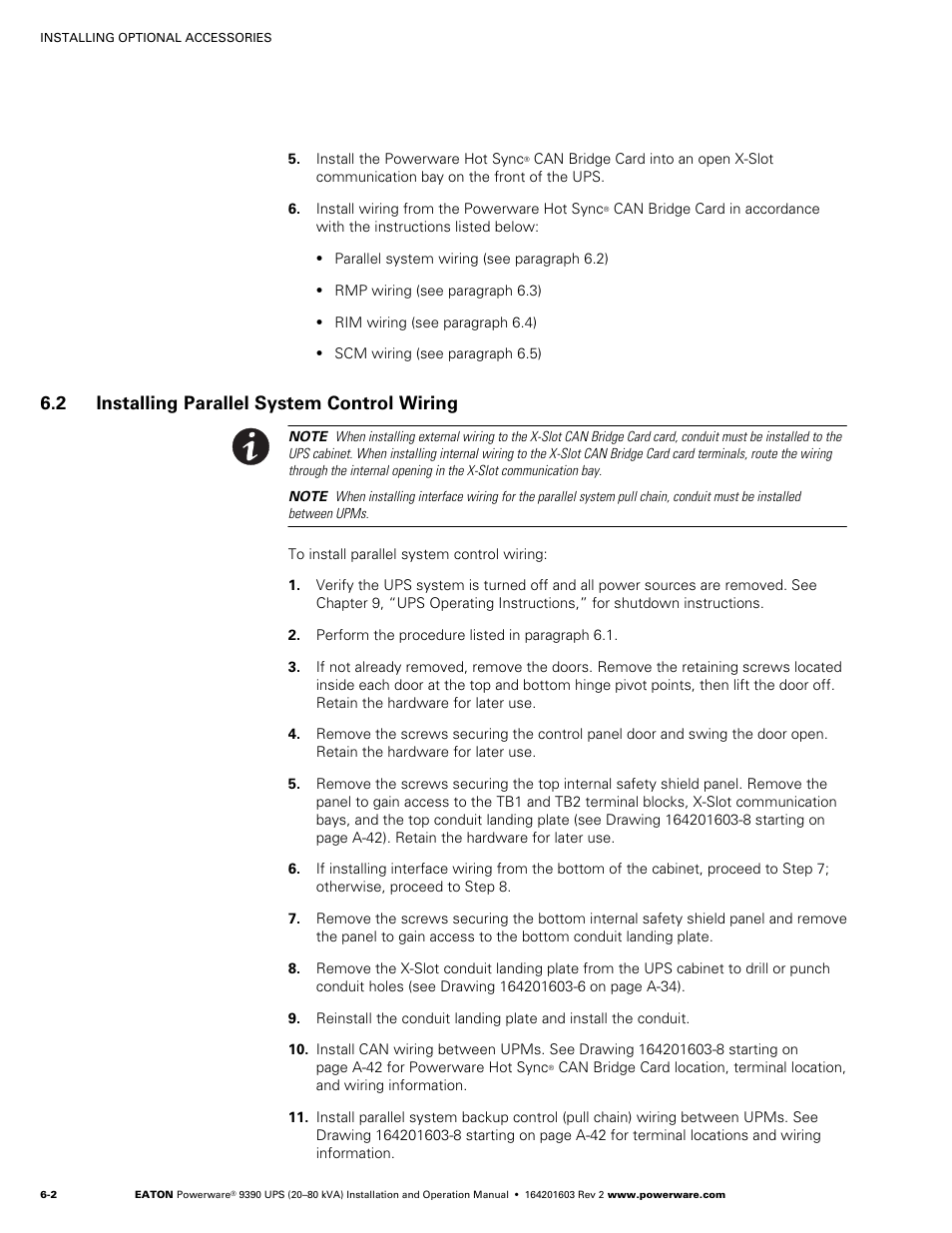 INSTALLING OPTIONAL ACCESSORIES

5. Install the Powerware Hot Sync® CAN Bridge Card into an open X-Slot communication bay on the front of the UPS.

6. Install wiring from the Powerware Hot Sync® CAN Bridge Card in accordance with the instructions listed below:

• Parallel system wiring (see paragraph 6.2)

• RMP wiring (see paragraph 6.3)

• RIM wiring (see paragraph 6.4)

• SCM wiring (see paragraph 6.5)

6.2 Installing Parallel System Control Wiring

NOTE When installing external wiring to the X-Slot CAN Bridge Card card, conduit must be installed to the UPS cabinet. When installing internal wiring to the X-Slot CAN Bridge Card card terminals, route the wiring through the internal opening in the X-Slot communication bay.

NOTE When installing interface wiring for the parallel system pull chain, conduit must be installed between UPMs.

To install parallel system control wiring:

1. Verify the UPS system is turned off and all power sources are removed. See Chapter 9, "UPS Operating Instructions," for shutdown instructions.

2. Perform the procedure listed in paragraph 6.1.

3. If not already removed, remove the doors. Remove the retaining screws located inside each door at the top and bottom hinge pivot points, then lift the door off. Retain the hardware for later use.

4. Remove the screws securing the control panel door and swing the door open. Retain the hardware for later use.

5. Remove the screws securing the top internal safety shield panel. Remove the panel to gain access to the TB1 and TB2 terminal blocks, X-Slot communication bays, and the top conduit landing plate (see Drawing 164201603-8 starting on page A-42). Retain the hardware for later use.

6. If installing interface wiring from the bottom of the cabinet, proceed to Step 7; otherwise, proceed to Step 8.

7. Remove the screws securing the bottom internal safety shield panel and remove the panel to gain access to the bottom conduit landing plate.

8. Remove the X-Slot conduit landing plate from the UPS cabinet to drill or punch conduit holes (see Drawing 164201603-6 on page A-34).

9. Reinstall the conduit landing plate and install the conduit.

10. Install CAN wiring between UPMs. See Drawing 164201603-8 starting on page A-42 for Powerware Hot Sync® CAN Bridge Card location, terminal location, and wiring information.

11. Install parallel system backup control (pull chain) wiring between UPMs. See Drawing 164201603-8 starting on page A-42 for terminal locations and wiring information.

6-2 EATON Powerware® 9390 UPS (20–80 kVA) Installation and Operation Manual • 164201603 Rev 2 www.powerware.com